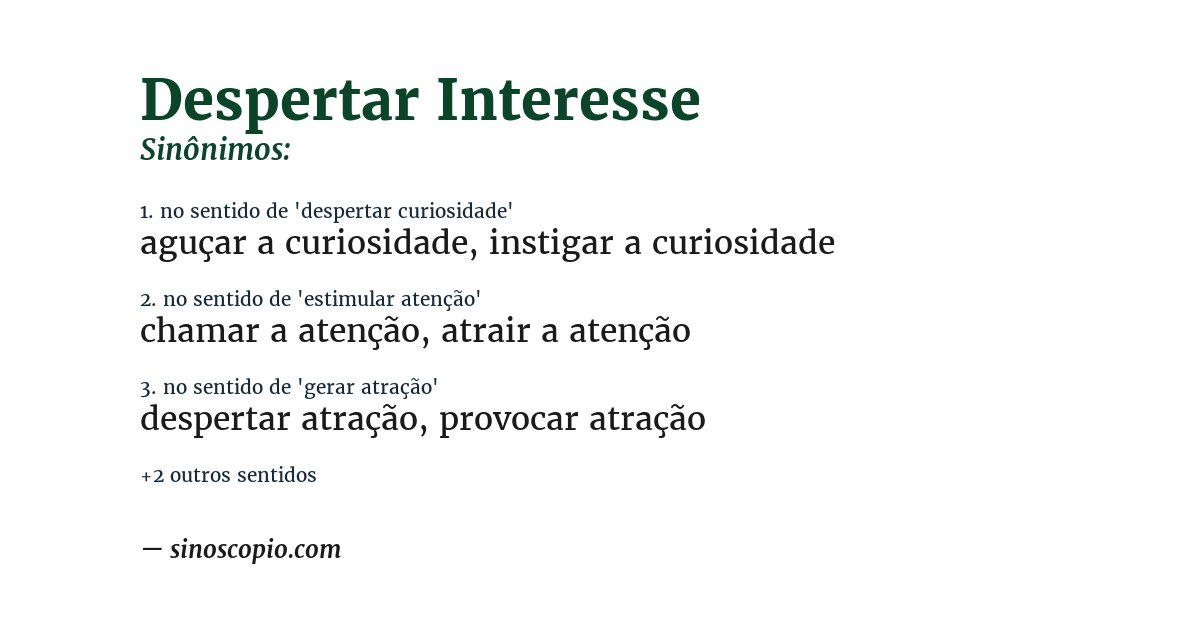 Despertar Interesse
Sinônimos:

1. no sentido de 'despertar curiosidade'
aguçar a curiosidade, instigar a curiosidade

2. no sentido de 'estimular atenção'
chamar a atenção, atrair a atenção

3. no sentido de 'gerar atração'
despertar atração, provocar atração

+2 outros sentidos

— sinoscopio.com